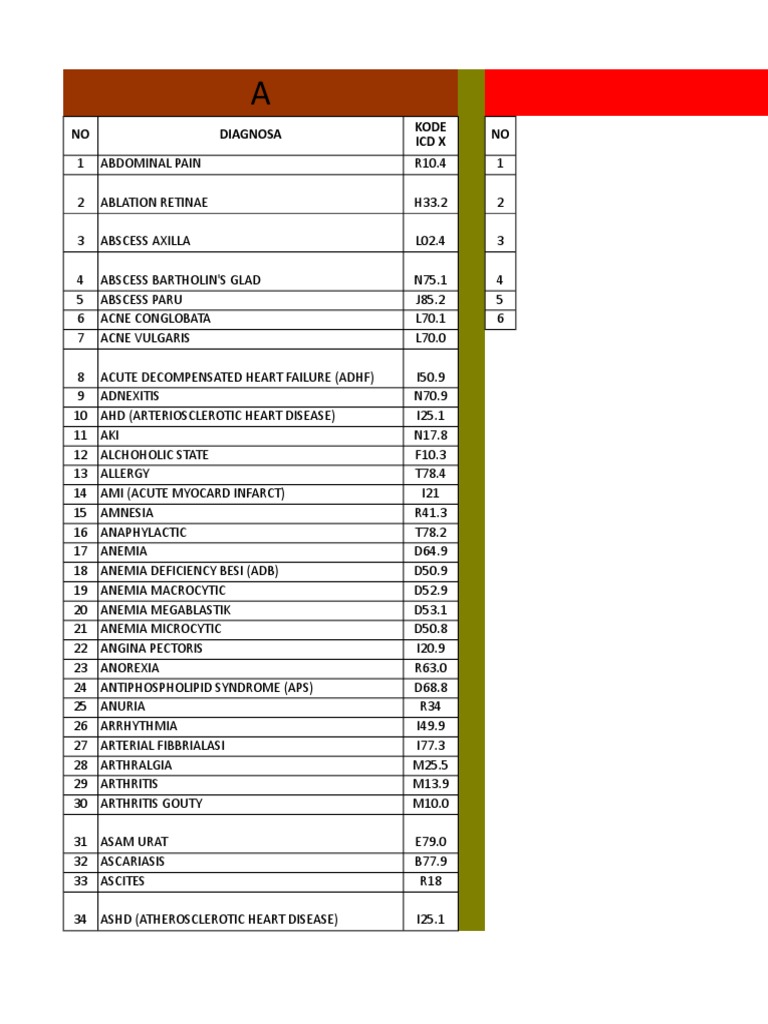 A

| NO | DIAGNOSA | KODE ICD X |
|---|---|---|
| 1 | ABDOMINAL PAIN | R10.4 |
| 2 | ABLATION RETINAE | H33.2 |
| 3 | ABSCESS AXILLA | L02.4 |
| 4 | ABSCESS BARTHOLIN'S GLAD | N75.1 |
| 5 | ABSCESS PARU | J85.2 |
| 6 | ACNE CONGLOBATA | L70.1 |
| 7 | ACNE VULGARIS | L70.0 |
| 8 | ACUTE DECOMPENSATED HEART FAILURE (ADHF) | I50.9 |
| 9 | ADNEXITIS | N70.9 |
| 10 | AHD (ARTERIOSCLEROTIC HEART DISEASE) | I25.1 |
| 11 | AKI | N17.8 |
| 12 | ALCHOHOLIC STATE | F10.3 |
| 13 | ALLERGY | T78.4 |
| 14 | AMI (ACUTE MYOCARD INFARCT) | I21 |
| 15 | AMNESIA | R41.3 |
| 16 | ANAPHYLACTIC | T78.2 |
| 17 | ANEMIA | D64.9 |
| 18 | ANEMIA DEFICIENCY BESI (ADB) | D50.9 |
| 19 | ANEMIA MACROCYTIC | D52.9 |
| 20 | ANEMIA MEGABLASTIK | D53.1 |
| 21 | ANEMIA MICROCYTIC | D50.8 |
| 22 | ANGINA PECTORIS | I20.9 |
| 23 | ANOREXIA | R63.0 |
| 24 | ANTIPHOSPHOLIPID SYNDROME (APS) | D68.8 |
| 25 | ANURIA | R34 |
| 26 | ARRHYTHMIA | I49.9 |
| 27 | ARTERIAL FIBBRIALASI | I77.3 |
| 28 | ARTHRALGIA | M25.5 |
| 29 | ARTHRITIS | M13.9 |
| 30 | ARTHRITIS GOUTY | M10.0 |
| 31 | ASAM URAT | E79.0 |
| 32 | ASCARIASIS | B77.9 |
| 33 | ASCITES | R18 |
| 34 | ASHD (ATHEROSCLEROTIC HEART DISEASE) | I25.1 |

| NO |
|---|
| 1 |
| 2 |
| 3 |
| 4 |
| 5 |
| 6 |